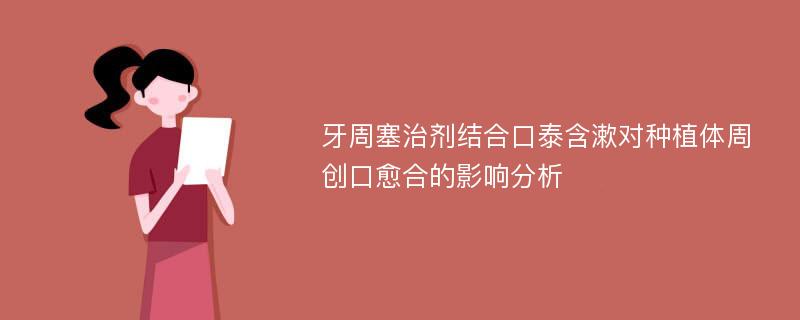 牙周塞治剂结合口泰含漱对种植体周创口愈合的影响分析